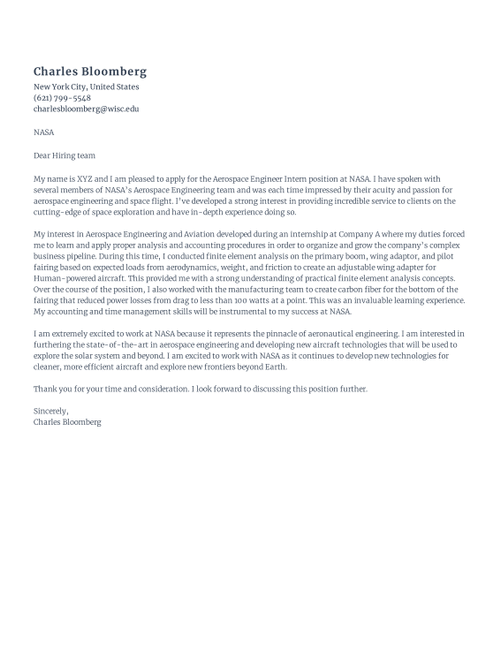 Charles Bloomberg
New York City, United States
(621) 799-5548
charlesbloomberg@wisc.edu

NASA

Dear Hiring team

My name is XYZ and I am pleased to apply for the Aerospace Engineer Intern position at NASA. I have spoken with several members of NASA's Aerospace Engineering team and was each time impressed by their acuity and passion for aerospace engineering and space flight. I've developed a strong interest in providing incredible service to clients on the cutting-edge of space exploration and have in-depth experience doing so.

My interest in Aerospace Engineering and Aviation developed during an internship at Company A where my duties forced me to learn and apply proper analysis and accounting procedures in order to organize and grow the company's complex business pipeline. During this time, I conducted finite element analysis on the primary boom, wing adaptor, and pilot fairing based on expected loads from aerodynamics, weight, and friction to create an adjustable wing adapter for Human-powered aircraft. This provided me with a strong understanding of practical finite element analysis concepts. Over the course of the position, I also worked with the manufacturing team to create carbon fiber for the bottom of the fairing that reduced power losses from drag to less than 100 watts at a point. This was an invaluable learning experience. My accounting and time management skills will be instrumental to my success at NASA.

I am extremely excited to work at NASA because it represents the pinnacle of aeronautical engineering. I am interested in furthering the state-of-the-art in aerospace engineering and developing new aircraft technologies that will be used to explore the solar system and beyond. I am excited to work with NASA as it continues to develop new technologies for cleaner, more efficient aircraft and explore new frontiers beyond Earth.

Thank you for your time and consideration. I look forward to discussing this position further.

Sincerely,
Charles Bloomberg